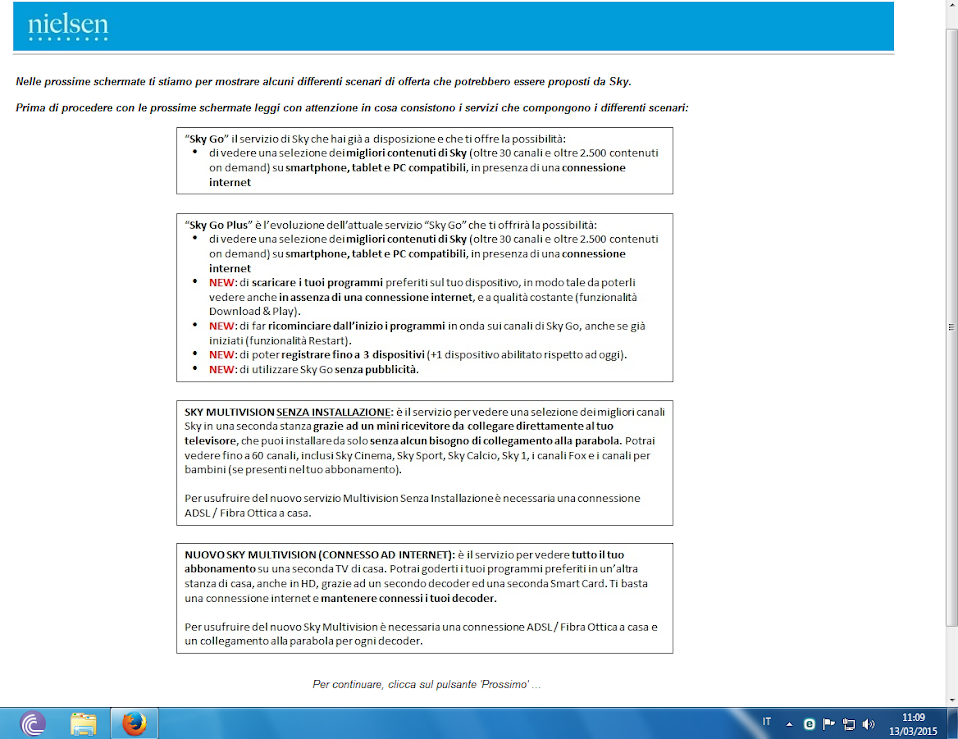 nielsen

Nelle prossime schermate ti stiamo per mostrare alcuni differenti scenari di offerta che potrebbero essere proposti da Sky.

Prima di procedere con le prossime schermate leggi con attenzione in cosa consistono i servizi che compongono i differenti scenari:

"Sky Go" il servizio di Sky che hai già a disposizione e che ti offre la possibilità:
• di vedere una selezione dei migliori contenuti di Sky (oltre 30 canali e oltre 2.500 contenuti on demand) su smartphone, tablet e PC compatibili, in presenza di una connessione internet

"Sky Go Plus" è l'evoluzione dell'attuale servizio "Sky Go" che ti offrirà la possibilità:
• di vedere una selezione dei migliori contenuti di Sky (oltre 30 canali e oltre 2.500 contenuti on demand) su smartphone, tablet e PC compatibili, in presenza di una connessione internet
• NEW: di scaricare i tuoi programmi preferiti sul tuo dispositivo, in modo tale da poterli vedere anche in assenza di una connessione internet, e a qualità costante (funzionalità Download & Play).
• NEW: di far ricominciare dall'inizio i programmi in onda sui canali di Sky Go, anche se già iniziati (funzionalità Restart).
• NEW: di poter registrare fino a 3 dispositivi (+1 dispositivo abilitato rispetto ad oggi).
• NEW: di utilizzare Sky Go senza pubblicità.

SKY MULTIVISION SENZA INSTALLAZIONE: è il servizio per vedere una selezione dei migliori canali Sky in una seconda stanza grazie ad un mini ricevitore da collegare direttamente al tuo televisore, che puoi installare da solo senza alcun bisogno di collegamento alla parabola. Potrai vedere fino a 60 canali, inclusi Sky Cinema, Sky Sport, Sky Calcio, Sky 1, i canali Fox e i canali per bambini (se presenti nel tuo abbonamento).

Per usufruire del nuovo servizio Multivision Senza Installazione è necessaria una connessione ADSL / Fibra Ottica a casa.

NUOVO SKY MULTIVISION (CONNESSO AD INTERNET): è il servizio per vedere tutto il tuo abbonamento su una seconda TV di casa. Potrai goderti i tuoi programmi preferiti in un'altra stanza di casa, anche in HD, grazie ad un secondo decoder ed una seconda Smart Card. Ti basta una connessione internet e mantenere connessi i tuoi decoder.

Per usufruire del nuovo Sky Multivision è necessaria una connessione ADSL / Fibra Ottica a casa e un collegamento alla parabola per ogni decoder.

Per continuare, clicca sul pulsante 'Prossimo' ...

IT 11:09 13/03/2015